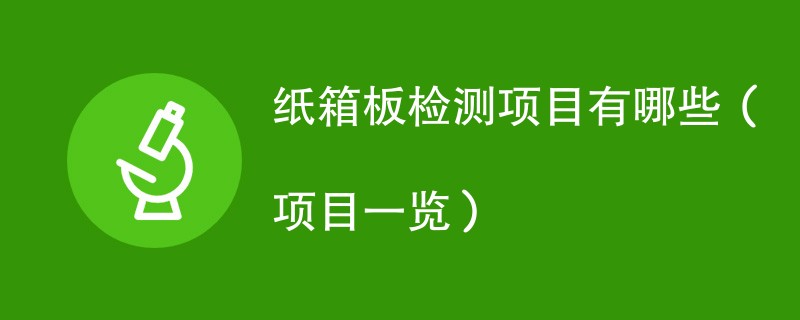 纸箱板检测项目有哪些（项目一览）